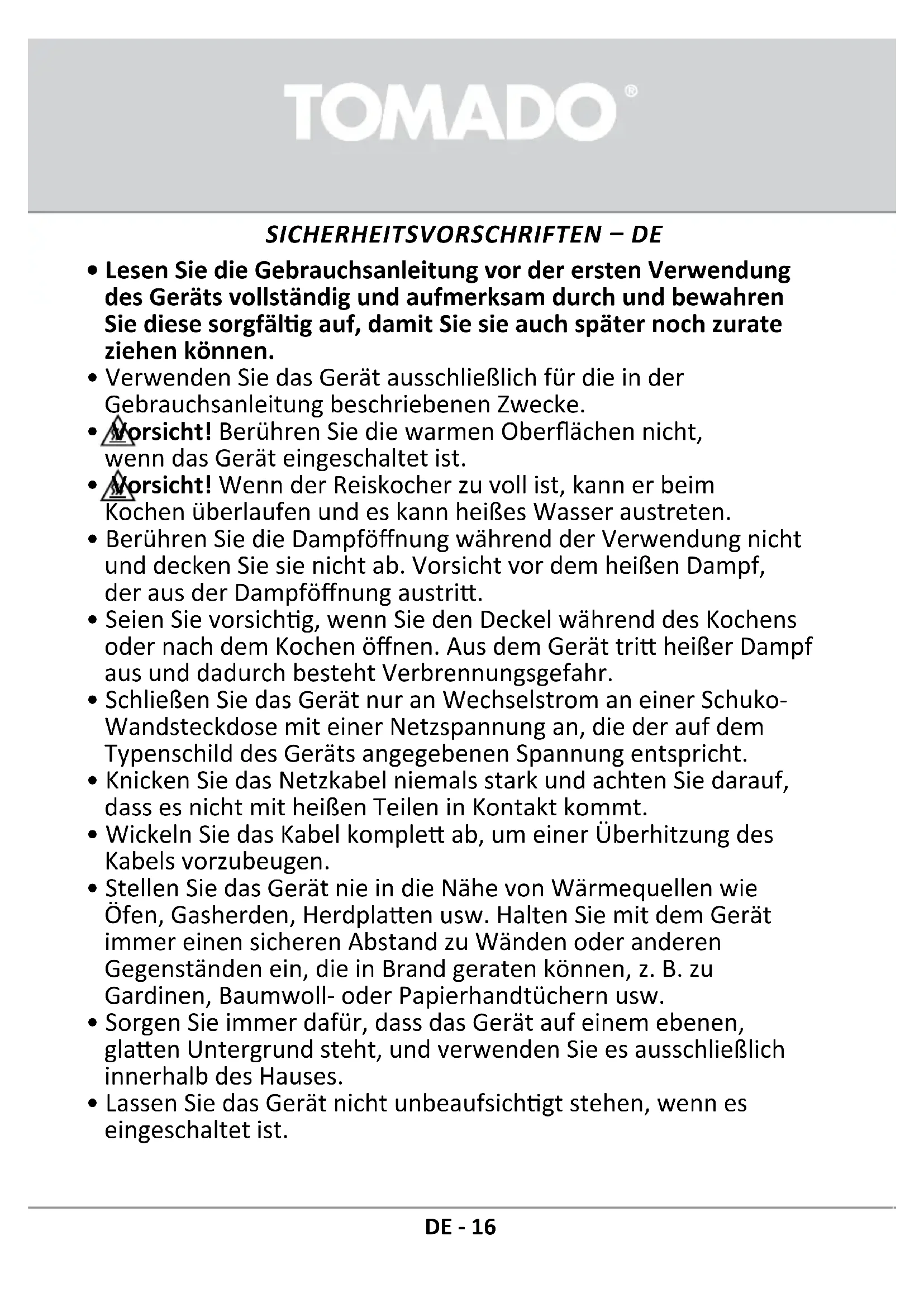 TOMADO®

SICHERHEITSVORSCHRIFTEN – DE

• Lesen Sie die Gebrauchsanleitung vor der ersten Verwendung des Geräts vollständig und aufmerksam durch und bewahren Sie diese sorgfältig auf, damit Sie sie auch später noch zurate ziehen können.
• Verwenden Sie das Gerät ausschließlich für die in der Gebrauchsanleitung beschriebenen Zwecke.
• Vorsicht! Berühren Sie die warmen Oberflächen nicht, wenn das Gerät eingeschaltet ist.
• Vorsicht! Wenn der Reiskocher zu voll ist, kann er beim Kochen überlaufen und es kann heißes Wasser austreten.
• Berühren Sie die Dampföffnung während der Verwendung nicht und decken Sie sie nicht ab. Vorsicht vor dem heißen Dampf, der aus der Dampföffnung austritt.
• Seien Sie vorsichtig, wenn Sie den Deckel während des Kochens oder nach dem Kochen öffnen. Aus dem Gerät tritt heißer Dampf aus und dadurch besteht Verbrennungsgefahr.
• Schließen Sie das Gerät nur an Wechselstrom an einer Schuko-Wandsteckdose mit einer Netzspannung an, die der auf dem Typenschild des Geräts angegebenen Spannung entspricht.
• Knicken Sie das Netzkabel niemals stark und achten Sie darauf, dass es nicht mit heißen Teilen in Kontakt kommt.
• Wickeln Sie das Kabel komplett ab, um einer Überhitzung des Kabels vorzubeugen.
• Stellen Sie das Gerät nie in die Nähe von Wärmequellen wie Öfen, Gasherden, Herdplatten usw. Halten Sie mit dem Gerät immer einen sicheren Abstand zu Wänden oder anderen Gegenständen ein, die in Brand geraten können, z. B. zu Gardinen, Baumwoll- oder Papierhandtüchern usw.
• Sorgen Sie immer dafür, dass das Gerät auf einem ebenen, glatten Untergrund steht, und verwenden Sie es ausschließlich innerhalb des Hauses.
• Lassen Sie das Gerät nicht unbeaufsichtigt stehen, wenn es eingeschaltet ist.

DE - 16